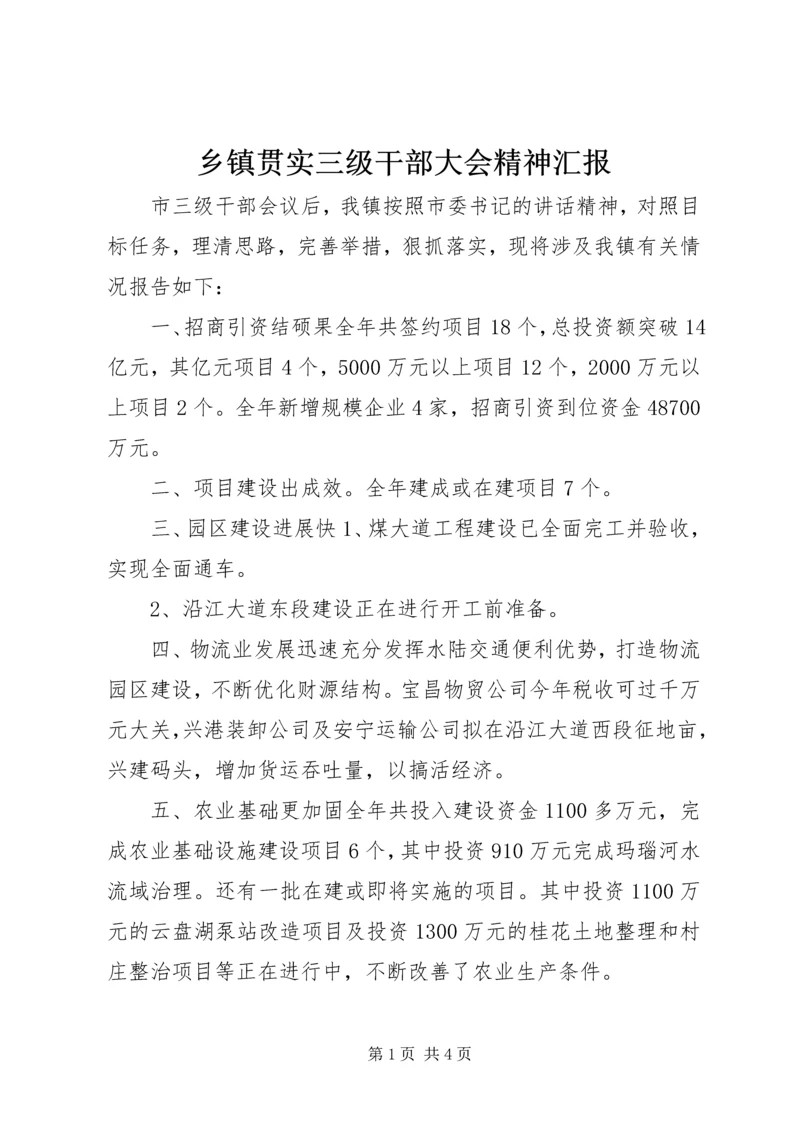 乡镇贯实三级干部大会精神汇报

市三级干部会议后，我镇按照市委书记的讲话精神，对照目标任务，理清思路，完善举措，狠抓落实，现将涉及我镇有关情况报告如下：

一、招商引资结硕果全年共签约项目18个，总投资额突破14亿元，其亿元项目4个，5000万元以上项目12个，2000万元以上项目2个。全年新增规模企业4家，招商引资到位资金48700万元。

二、项目建设出成效。全年建成或在建项目7个。

三、园区建设进展快1、煤大道工程建设已全面完工并验收，实现全面通车。

2、沿江大道东段建设正在进行开工前准备。

四、物流业发展迅速充分发挥水陆交通便利优势，打造物流园区建设，不断优化财源结构。宝昌物贸公司今年税收可过千万元大关，兴港装卸公司及安宁运输公司拟在沿江大道西段征地亩，兴建码头，增加货运吞吐量，以搞活经济。

五、农业基础更加固全年共投入建设资金1100多万元，完成农业基础设施建设项目6个，其中投资910万元完成玛瑙河水流域治理。还有一批在建或即将实施的项目。其中投资1100万元的云盘湖泵站改造项目及投资1300万元的桂花土地整理和村庄整治项目等正在进行中，不断改善了农业生产条件。

第1页 共4页